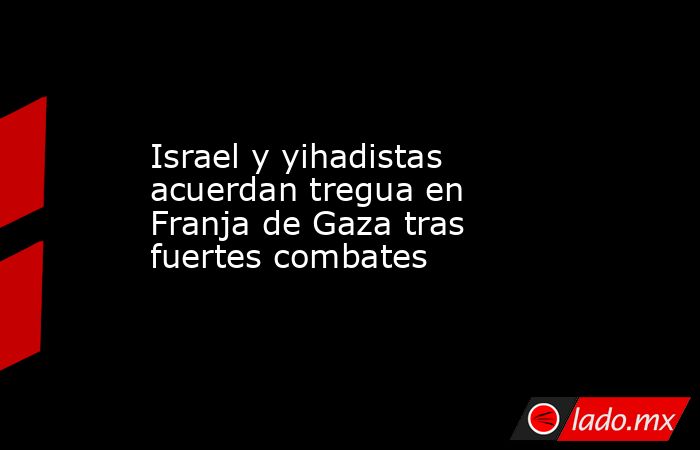 Israel y yihadistas acuerdan tregua en Franja de Gaza tras fuertes combates

lado.mx